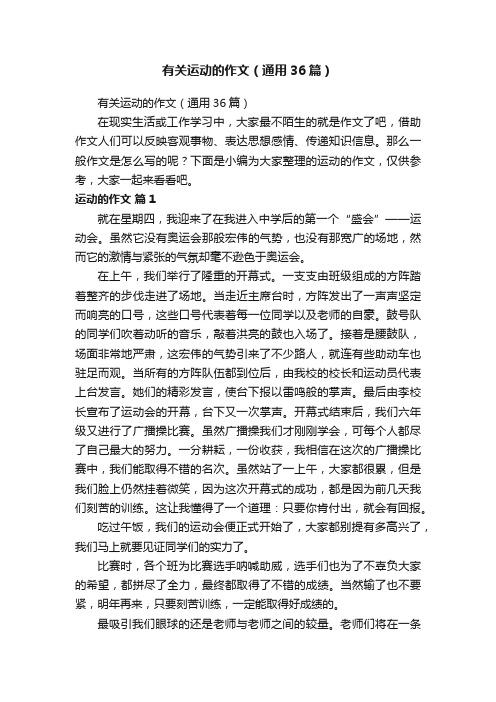 有关运动的作文（通用36篇）

有关运动的作文（通用36篇）

在现实生活或工作学习中，大家最不陌生的就是作文了吧，借助作文人们可以反映客观事物、表达思想感情、传递知识信息。那么一般作文是怎么写的呢？下面是小编为大家整理的运动的作文，仅供参考，大家一起来看看吧。

运动的作文 篇1

就在星期四，我迎来了在我进入中学后的第一个“盛会”——运动会。虽然它没有奥运会那般宏伟的气势，也没有那宽广的场地，然而它的激情与紧张的气氛却毫不逊色于奥运会。

在上午，我们举行了隆重的开幕式。一支支由班级组成的方阵踏着整齐的步伐走进了场地。当走近主席台时，方阵发出了一声声坚定而响亮的口号，这些口号代表着每一位同学以及老师的自豪。鼓号队的同学们吹着动听的音乐，敲着洪亮的鼓也入场了。接着是腰鼓队，场面非常地严肃，这宏伟的气势引来了不少路人，就连有些助动车也驻足而观。当所有的方阵队伍都到位后，由我校的校长和运动员代表上台发言。她们的精彩发言，使台下报以雷鸣般的掌声。最后由李校长宣布了运动会的开幕，台下又一次掌声。开幕式结束后，我们六年级又进行了广播操比赛。虽然广播操我们才刚刚学会，可每个人都尽了自己最大的努力。一分耕耘，一份收获，我相信在这次的广播操比赛中，我们能取得不错的名次。虽然站了一上午，大家都很累，但是我们脸上仍然挂着微笑，因为这次开幕式的成功，都是因为前几天我们刻苦的训练。这让我懂得了一个道理：只要你肯付出，就会有回报。

吃过午饭，我们的运动会便正式开始了，大家都别提有多高兴了，我们马上就要见证同学们的实力了。

比赛时，各个班为比赛选手呐喊助威，选手们也为了不辜负大家的希望，都拼尽了全力，最终都取得了不错的成绩。当然输了也不要紧，明年再来，只要刻苦训练，一定能取得好成绩的。

最吸引我们眼球的还是老师与老师之间的较量。老师们将在一条